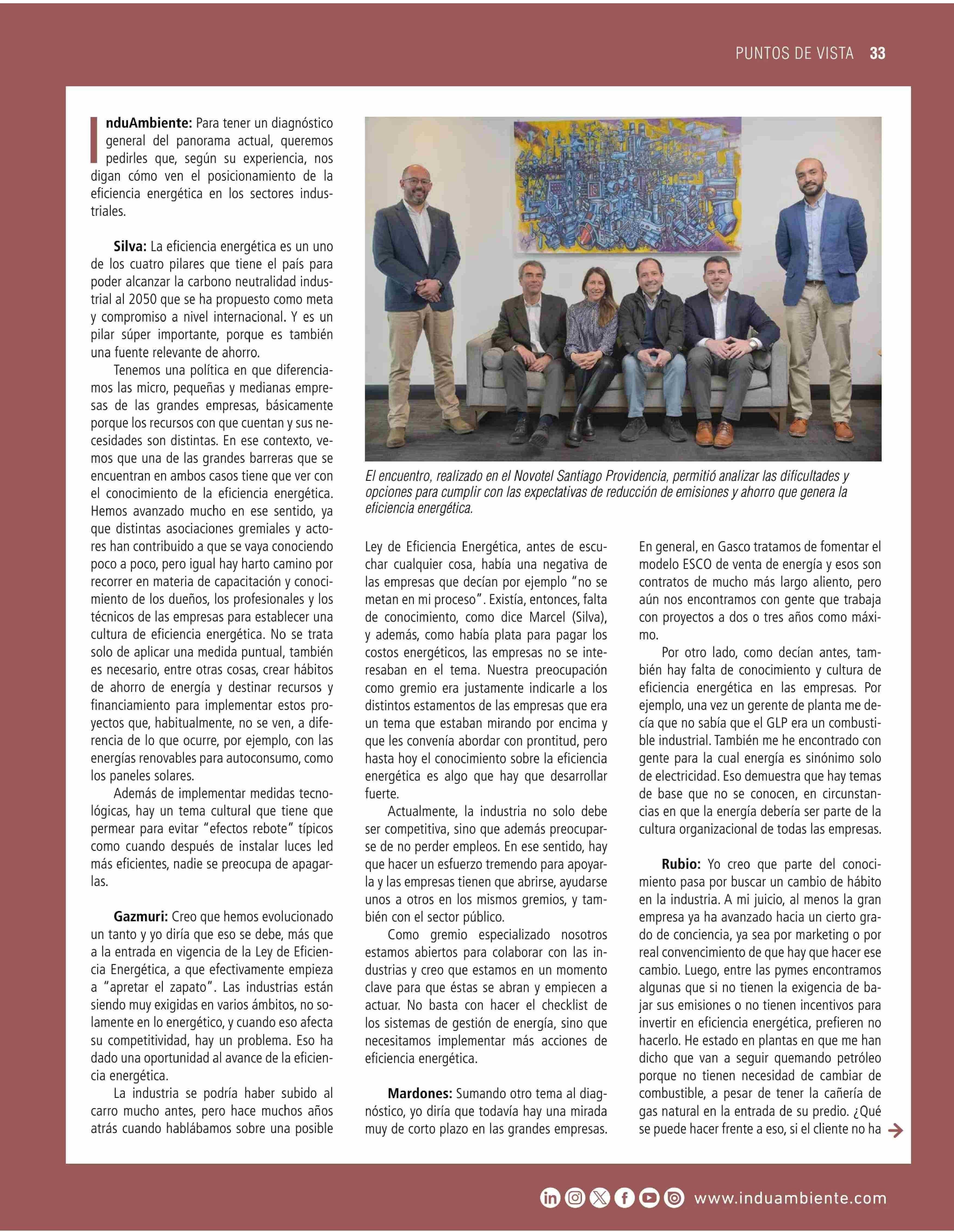 PUNTOS DE VISTA 33

InduAmbiente: Para tener un diagnóstico general del panorama actual, queremos pedirles que, según su experiencia, nos digan cómo ven el posicionamiento de la eficiencia energética en los sectores industriales.

Silva: La eficiencia energética es un uno de los cuatro pilares que tiene el país para poder alcanzar la carbono neutralidad industrial al 2050 que se ha propuesto como meta y compromiso a nivel internacional. Y es un pilar súper importante, porque es también una fuente relevante de ahorro.

Tenemos una política en que diferenciamos las micro, pequeñas y medianas empresas de las grandes empresas, básicamente porque los recursos con que cuentan y sus necesidades son distintas. En ese contexto, vemos que una de las grandes barreras que se encuentran en ambos casos tiene que ver con el conocimiento de la eficiencia energética. Hemos avanzado mucho en ese sentido, ya que distintas asociaciones gremiales y actores han contribuido a que se vaya conociendo poco a poco, pero igual hay harto camino por recorrer en materia de capacitación y conocimiento de los dueños, los profesionales y los técnicos de las empresas para establecer una cultura de eficiencia energética. No se trata solo de aplicar una medida puntual, también es necesario, entre otras cosas, crear hábitos de ahorro de energía y destinar recursos y financiamiento para implementar estos proyectos que, habitualmente, no se ven, a diferencia de lo que ocurre, por ejemplo, con las energías renovables para autoconsumo, como los paneles solares.

Además de implementar medidas tecnológicas, hay un tema cultural que tiene que permear para evitar "efectos rebote" típicos como cuando después de instalar luces led más eficientes, nadie se preocupa de apagarlas.

Gazmuri: Creo que hemos evolucionado un tanto y yo diría que eso se debe, más que a la entrada en vigencia de la Ley de Eficiencia Energética, a que efectivamente empieza a "apretar el zapato". Las industrias están siendo muy exigidas en varios ámbitos, no solamente en lo energético, y cuando eso afecta su competitividad, hay un problema. Eso ha dado una oportunidad al avance de la eficiencia energética.

La industria se podría haber subido al carro mucho antes, pero hace muchos años atrás cuando hablábamos sobre una posible

El encuentro, realizado en el Novotel Santiago Providencia, permitió analizar las dificultades y opciones para cumplir con las expectativas de reducción de emisiones y ahorro que genera la eficiencia energética.

Ley de Eficiencia Energética, antes de escuchar cualquier cosa, había una negativa de las empresas que decían por ejemplo "no se metan en mi proceso". Existía, entonces, falta de conocimiento, como dice Marcel (Silva), y además, como había plata para pagar los costos energéticos, las empresas no se interesaban en el tema. Nuestra preocupación como gremio era justamente indicarle a los distintos estamentos de las empresas que era un tema que estaban mirando por encima y que les convenía abordar con prontitud, pero hasta hoy el conocimiento sobre la eficiencia energética es algo que hay que desarrollar fuerte.

Actualmente, la industria no solo debe ser competitiva, sino que además preocuparse de no perder empleos. En ese sentido, hay que hacer un esfuerzo tremendo para apoyarla y las empresas tienen que abrirse, ayudarse unos a otros en los mismos gremios, y también con el sector público.

Como gremio especializado nosotros estamos abiertos para colaborar con las industrias y creo que estamos en un momento clave para que éstas se abran y empiecen a actuar. No basta con hacer el checklist de los sistemas de gestión de energía, sino que necesitamos implementar más acciones de eficiencia energética.

Mardones: Sumando otro tema al diagnóstico, yo diría que todavía hay una mirada muy de corto plazo en las grandes empresas. En general, en Gasco tratamos de fomentar el modelo ESCO de venta de energía y esos son contratos de mucho más largo aliento, pero aún nos encontramos con gente que trabaja con proyectos a dos o tres años como máximo.

Por otro lado, como decían antes, también hay falta de conocimiento y cultura de eficiencia energética en las empresas. Por ejemplo, una vez un gerente de planta me decía que no sabía que el GLP era un combustible industrial. También me he encontrado con gente para la cual energía es sinónimo solo de electricidad. Eso demuestra que hay temas de base que no se conocen, en circunstancias en que la energía debería ser parte de la cultura organizacional de todas las empresas.

Rubio: Yo creo que parte del conocimiento pasa por buscar un cambio de hábito en la industria. A mi juicio, al menos la gran empresa ya ha avanzado hacia un cierto grado de conciencia, ya sea por marketing o por real convencimiento de que hay que hacer ese cambio. Luego, entre las pymes encontramos algunas que si no tienen la exigencia de bajar sus emisiones o no tienen incentivos para invertir en eficiencia energética, prefieren no hacerlo. He estado en plantas en que me han dicho que van a seguir quemando petróleo porque no tienen necesidad de cambiar de combustible, a pesar de tener la cañería de gas natural en la entrada de su predio. ¿Qué se puede hacer frente a eso, si el cliente no ha

www.induambiente.com